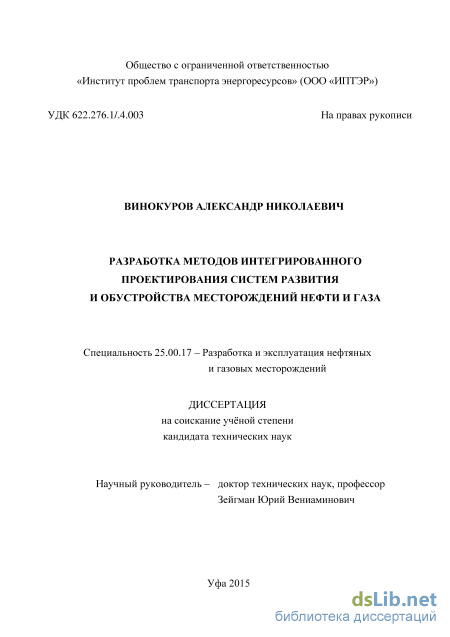 Общество с ограниченной ответственностью
«Институт проблем транспорта энергоресурсов» (ООО «ИПТЭР»)

УДК 622.276.1/.4.003

На правах рукописи

ВИНОКУРОВ АЛЕКСАНДР НИКОЛАЕВИЧ

РАЗРАБОТКА МЕТОДОВ ИНТЕГРИРОВАННОГО ПРОЕКТИРОВАНИЯ СИСТЕМ РАЗВИТИЯ И ОБУСТРОЙСТВА МЕСТОРОЖДЕНИЙ НЕФТИ И ГАЗА

Специальность 25.00.17 – Разработка и эксплуатация нефтяных и газовых месторождений

ДИССЕРТАЦИЯ
на соискание учёной степени
кандидата технических наук

Научный руководитель – доктор технических наук, профессор
Зейгман Юрий Вениаминович

Уфа 2015

dsLib.net
библиотека диссертаций